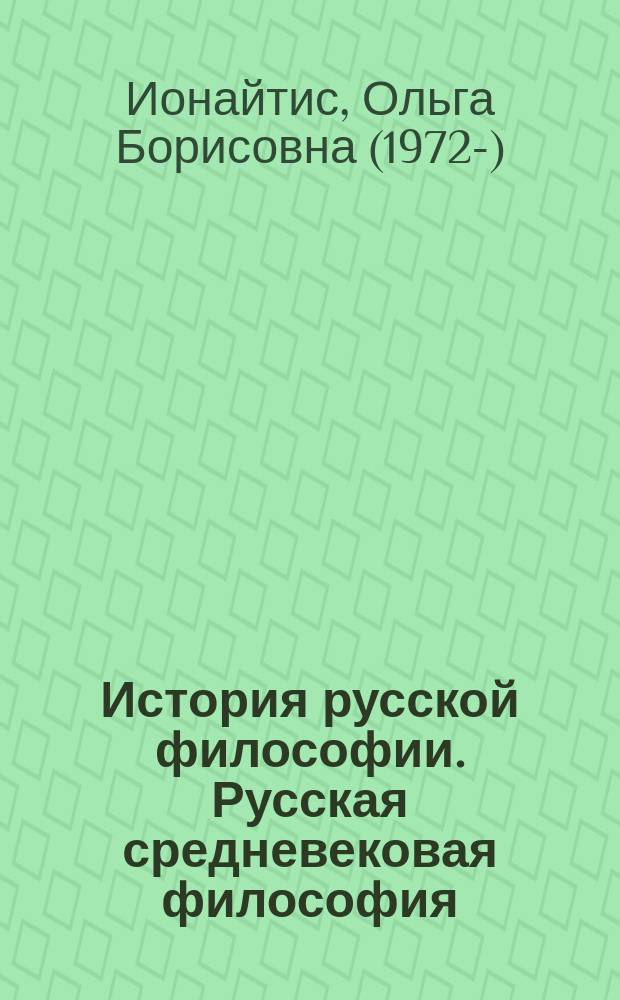 Ионайтис, Ольга Борисовна (1972-)

История русской философии. Русская средневековая философия